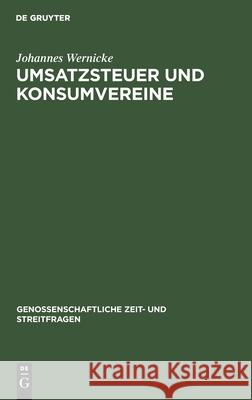 DE GRUYTER

Johannes Wernicke

UMSATZSTEUER UND KONSUMVEREINE

GENOSSENSCHAFTLICHE ZEIT- UND STREITFRAGEN

DE G

Kraina Książek